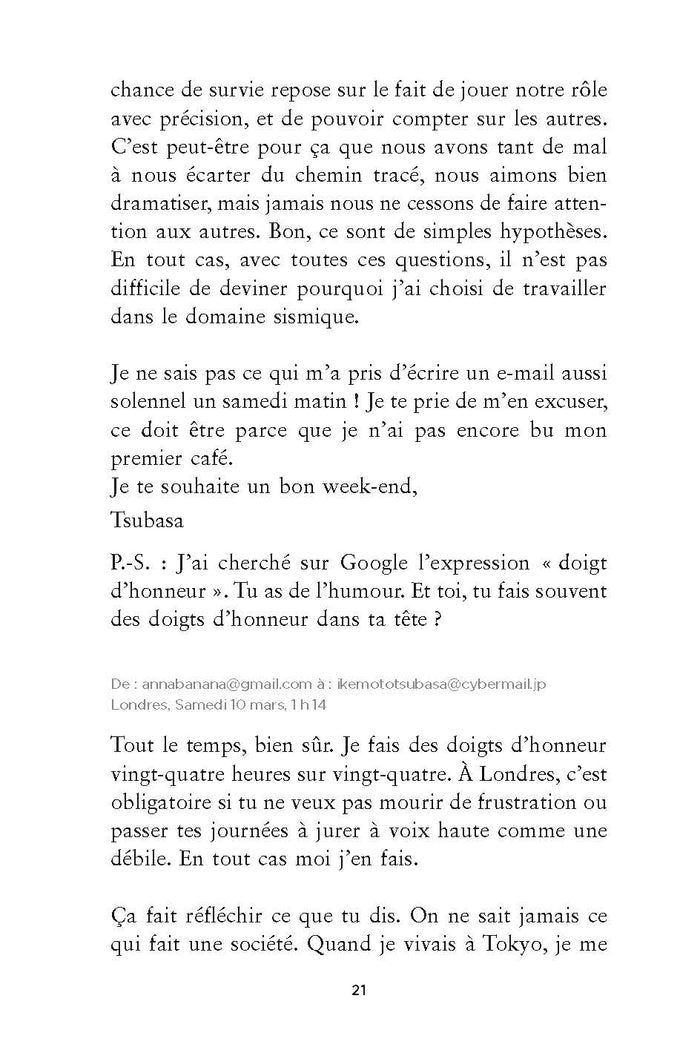 chance de survie repose sur le fait de jouer notre rôle avec précision, et de pouvoir compter sur les autres. C'est peut-être pour ça que nous avons tant de mal à nous écarter du chemin tracé, nous aimons bien dramatiser, mais jamais nous ne cessons de faire attention aux autres. Bon, ce sont de simples hypothèses. En tout cas, avec toutes ces questions, il n'est pas difficile de deviner pourquoi j'ai choisi de travailler dans le domaine sismique.

Je ne sais pas ce qui m'a pris d'écrire un e-mail aussi solennel un samedi matin ! Je te prie de m'en excuser, ce doit être parce que je n'ai pas encore bu mon premier café.
Je te souhaite un bon week-end,
Tsubasa

P.-S. : J'ai cherché sur Google l'expression « doigt d'honneur ». Tu as de l'humour. Et toi, tu fais souvent des doigts d'honneur dans ta tête ?

De : annabanana@gmail.com à : ikemototsubasa@cybermail.jp
Londres, Samedi 10 mars, 1 h 14

Tout le temps, bien sûr. Je fais des doigts d'honneur vingt-quatre heures sur vingt-quatre. À Londres, c'est obligatoire si tu ne veux pas mourir de frustration ou passer tes journées à jurer à voix haute comme une débile. En tout cas moi j'en fais.

Ça fait réfléchir ce que tu dis. On ne sait jamais ce qui fait une société. Quand je vivais à Tokyo, je me

21